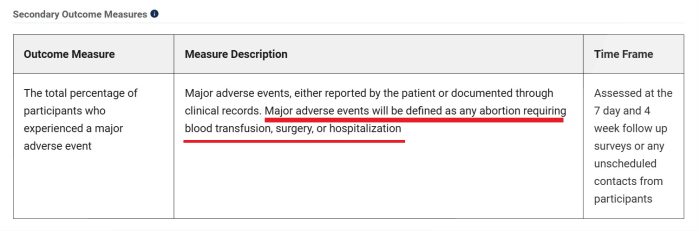 Secondary Outcome Measures

| Outcome Measure | Measure Description | Time Frame |
|---|---|---|
| The total percentage of participants who experienced a major adverse event | Major adverse events, either reported by the patient or documented through clinical records. Major adverse events will be defined as any abortion requiring blood transfusion, surgery, or hospitalization | Assessed at the 7 day and 4 week follow up surveys or any unscheduled contacts from participants |